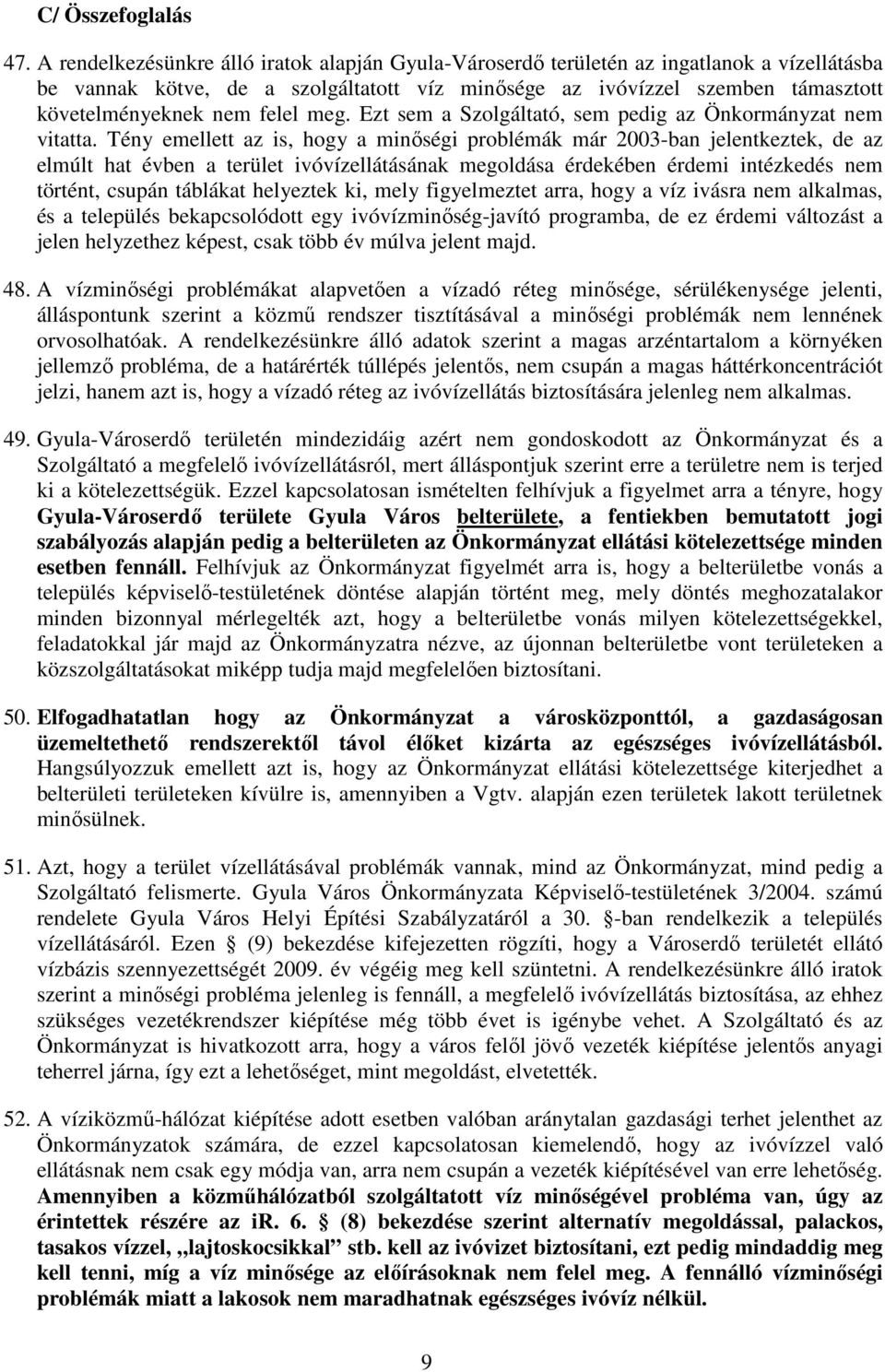 C/ Összefoglalás

47. A rendelkezésünkre álló iratok alapján Gyula-Városerdő területén az ingatlanok a vízellátásba be vannak kötve, de a szolgáltatott víz minősége az ivóvízzel szemben támasztott követelményeknek nem felel meg. Ezt sem a Szolgáltató, sem pedig az Önkormányzat nem vitatta. Tény emellett az is, hogy a minőségi problémák már 2003-ban jelentkeztek, de az elmúlt hat évben a terület ivóvízellátásának megoldása érdekében érdemi intézkedés nem történt, csupán táblákat helyeztek ki, mely figyelmeztet arra, hogy a víz ivásra nem alkalmas, és a település bekapcsolódott egy ivóvízminőség-javító programba, de ez érdemi változást a jelen helyzethez képest, csak több év múlva jelent majd.

48. A vízminőségi problémákat alapvetően a vízadó réteg minősége, sérülékenysége jelenti, álláspontunk szerint a közmű rendszer tisztításával a minőségi problémák nem lennének orvosolhatóak. A rendelkezésünkre álló adatok szerint a magas arzéntartalom a környéken jellemző probléma, de a határérték túllépés jelentős, nem csupán a magas háttérkoncentrációt jelzi, hanem azt is, hogy a vízadó réteg az ivóvízellátás biztosítására jelenleg nem alkalmas.

49. Gyula-Városerdő területén mindezidáig azért nem gondoskodott az Önkormányzat és a Szolgáltató a megfelelő ivóvízellátásról, mert álláspontjuk szerint erre a területre nem is terjed ki a kötelezettségük. Ezzel kapcsolatosan ismételten felhívjuk a figyelmet arra a tényre, hogy Gyula-Városerdő területe Gyula Város belterülete, a fentiekben bemutatott jogi szabályozás alapján pedig a belterületen az Önkormányzat ellátási kötelezettsége minden esetben fennáll. Felhívjuk az Önkormányzat figyelmét arra is, hogy a belterületbe vonás a település képviselő-testületének döntése alapján történt meg, mely döntés meghozatalakor minden bizonnyal mérlegelték azt, hogy a belterületbe vonás milyen kötelezettségekkel, feladatokkal jár majd az Önkormányzatra nézve, az újonnan belterületbe vont területeken a közszolgáltatásokat miképp tudja majd megfelelően biztosítani.

50. Elfogadhatatlan hogy az Önkormányzat a városközponttól, a gazdaságosan üzemeltethető rendszerektől távol élőket kizárta az egészséges ivóvízellátásból. Hangsúlyozzuk emellett azt is, hogy az Önkormányzat ellátási kötelezettsége kiterjedhet a belterületi területeken kívülre is, amennyiben a Vgtv. alapján ezen területek lakott területnek minősülnek.

51. Azt, hogy a terület vízellátásával problémák vannak, mind az Önkormányzat, mind pedig a Szolgáltató felismerte. Gyula Város Önkormányzata Képviselő-testületének 3/2004. számú rendelete Gyula Város Helyi Építési Szabályzatáról a 30. §-ban rendelkezik a település vízellátásáról. Ezen § (9) bekezdése kifejezetten rögzíti, hogy a Városerdő területét ellátó vízbázis szennyezettségét 2009. év végéig meg kell szüntetni. A rendelkezésünkre álló iratok szerint a minőségi probléma jelenleg is fennáll, a megfelelő ivóvízellátás biztosítása, az ehhez szükséges vezetékrendszer kiépítése még több évet is igénybe vehet. A Szolgáltató és az Önkormányzat is hivatkozott arra, hogy a város felől jövő vezeték kiépítése jelentős anyagi teherrel járna, így ezt a lehetőséget, mint megoldást, elvetették.

52. A víziközmű-hálózat kiépítése adott esetben valóban aránytalan gazdasági terhet jelenthet az Önkormányzatok számára, de ezzel kapcsolatosan kiemelendő, hogy az ivóvízzel való ellátásnak nem csak egy módja van, arra nem csupán a vezeték kiépítésével van erre lehetőség. Amennyiben a közműhálózatból szolgáltatott víz minőségével probléma van, úgy az érintettek részére az iR. 6. § (8) bekezdése szerint alternatív megoldással, palackos, tasakos vízzel, „lajtoskocsikkal” stb. kell az ivóvizet biztosítani, ezt pedig mindaddig meg kell tenni, míg a víz minősége az előírásoknak nem felel meg. A fennálló vízminőségi problémák miatt a lakosok nem maradhatnak egészséges ivóvíz nélkül.

9